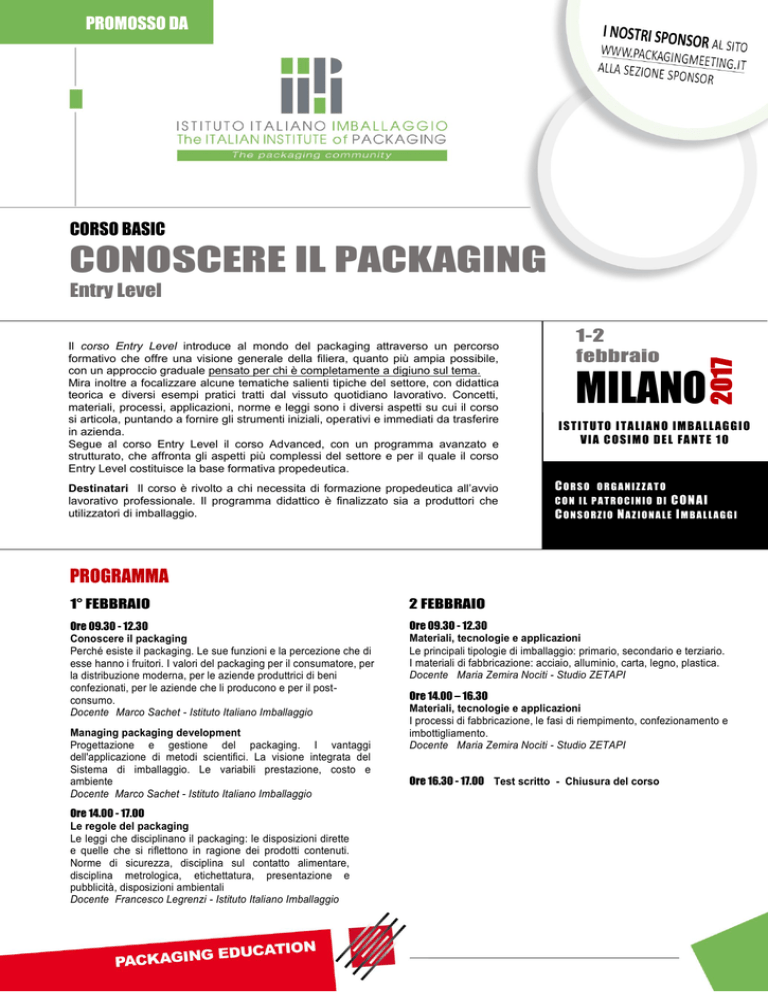 PROMOSSO DA

I NOSTRI SPONSOR AL SITO WWW.PACKAGINGMEETING.IT ALLA SEZIONE SPONSOR

ISTITUTO ITALIANO IMBALLAGGIO
The ITALIAN INSTITUTE of PACKAGING
The packaging community

CORSO BASIC

CONOSCERE IL PACKAGING

Entry Level

Il corso Entry Level introduce al mondo del packaging attraverso un percorso formativo che offre una visione generale della filiera, quanto più ampia possibile, con un approccio graduale pensato per chi è completamente a digiuno sul tema. Mira inoltre a focalizzare alcune tematiche salienti tipiche del settore, con didattica teorica e diversi esempi pratici tratti dal vissuto quotidiano lavorativo. Concetti, materiali, processi, applicazioni, norme e leggi sono i diversi aspetti su cui il corso si articola, puntando a fornire gli strumenti iniziali, operativi e immediati da trasferire in azienda.
Segue al corso Entry Level il corso Advanced, con un programma avanzato e strutturato, che affronta gli aspetti più complessi del settore e per il quale il corso Entry Level costituisce la base formativa propedeutica.

Destinatari Il corso è rivolto a chi necessita di formazione propedeutica all'avvio lavorativo professionale. Il programma didattico è finalizzato sia a produttori che utilizzatori di imballaggio.

1-2 febbraio
MILANO 2017

ISTITUTO ITALIANO IMBALLAGGIO
VIA COSIMO DEL FANTE 10

CORSO ORGANIZZATO
CON IL PATROCINIO DI CONAI
CONSORZIO NAZIONALE IMBALLAGGI

PROGRAMMA

1° FEBBRAIO

Ore 09.30 - 12.30
Conoscere il packaging
Perché esiste il packaging. Le sue funzioni e la percezione che di esse hanno i fruitori. I valori del packaging per il consumatore, per la distribuzione moderna, per le aziende produttrici di beni confezionati, per le aziende che li producono e per il post-consumo.
Docente Marco Sachet - Istituto Italiano Imballaggio

Managing packaging development
Progettazione e gestione del packaging. I vantaggi dell'applicazione di metodi scientifici. La visione integrata del Sistema di imballaggio. Le variabili prestazione, costo e ambiente
Docente Marco Sachet - Istituto Italiano Imballaggio

Ore 14.00 - 17.00
Le regole del packaging
Le leggi che disciplinano il packaging: le disposizioni dirette e quelle che si riflettono in ragione dei prodotti contenuti. Norme di sicurezza, disciplina sul contatto alimentare, disciplina metrologica, etichettatura, presentazione e pubblicità, disposizioni ambientali
Docente Francesco Legrenzi - Istituto Italiano Imballaggio

2 FEBBRAIO

Ore 09.30 - 12.30
Materiali, tecnologie e applicazioni
Le principali tipologie di imballaggio: primario, secondario e terziario. I materiali di fabbricazione: acciaio, alluminio, carta, legno, plastica.
Docente Maria Zemira Nociti - Studio ZETAPI

Ore 14.00 – 16.30
Materiali, tecnologie e applicazioni
I processi di fabbricazione, le fasi di riempimento, confezionamento e imbottigliamento.
Docente Maria Zemira Nociti - Studio ZETAPI

Ore 16.30 - 17.00 Test scritto - Chiusura del corso

PACKAGING EDUCATION